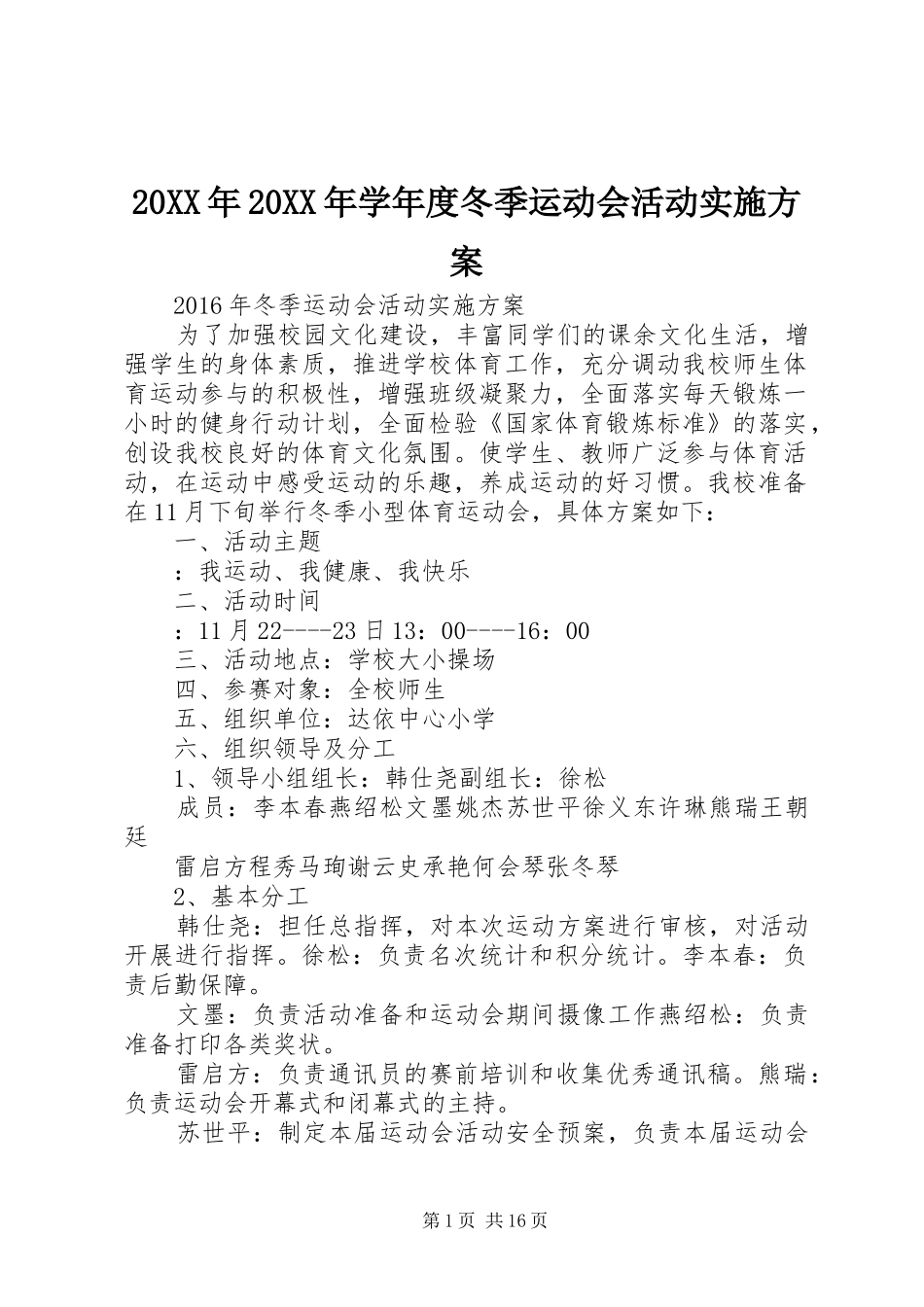 20XX年20XX年学年度冬季运动会活动实施方案

2016年冬季运动会活动实施方案

为了加强校园文化建设，丰富同学们的课余文化生活，增强学生的身体素质，推进学校体育工作，充分调动我校师生体育运动参与的积极性，增强班级凝聚力，全面落实每天锻炼一小时的健身行动计划，全面检验《国家体育锻炼标准》的落实，创设我校良好的体育文化氛围。使学生、教师广泛参与体育活动，在运动中感受运动的乐趣，养成运动的好习惯。我校准备在11月下旬举行冬季小型体育运动会，具体方案如下：

一、活动主题

：我运动、我健康、我快乐

二、活动时间

：11月22----23日13：00----16：00

三、活动地点：学校大小操场

四、参赛对象：全校师生

五、组织单位：达依中心小学

六、组织领导及分工

1、领导小组组长：韩仕尧副组长：徐松

成员：李本春燕绍松文墨姚杰苏世平徐义东许琳熊瑞王朝廷

雷启方程秀马珣谢云史承艳何会琴张冬琴

2、基本分工

韩仕尧：担任总指挥，对本次运动方案进行审核，对活动开展进行指挥。徐松：负责名次统计和积分统计。李本春：负责后勤保障。

文墨：负责活动准备和运动会期间摄像工作燕绍松：负责准备打印各类奖状。

雷启方：负责通讯员的赛前培训和收集优秀通讯稿。熊瑞：负责运动会开幕式和闭幕式的主持。

苏世平：制定本届运动会活动安全预案，负责本届运动会

第1页 共16页